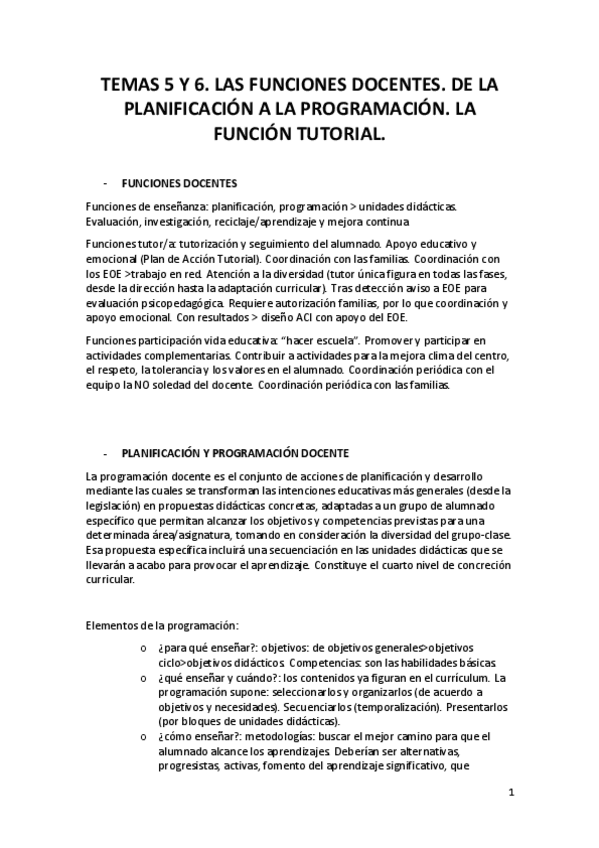 TEMAS 5 Y 6. LAS FUNCIONES DOCENTES. DE LA PLANIFICACIÓN A LA PROGRAMACIÓN. LA FUNCIÓN TUTORIAL.

- FUNCIONES DOCENTES

Funciones de enseñanza: planificación, programación > unidades didácticas. Evaluación, investigación, reciclaje/aprendizaje y mejora continua

Funciones tutor/a: tutorización y seguimiento del alumnado. Apoyo educativo y emocional (Plan de Acción Tutorial). Coordinación con las familias. Coordinación con los EOE >trabajo en red. Atención a la diversidad (tutor única figura en todas las fases, desde la dirección hasta la adaptación curricular). Tras detección aviso a EOE para evaluación psicopedagógica. Requiere autorización familias, por lo que coordinación y apoyo emocional. Con resultados > diseño ACI con apoyo del EOE.

Funciones participación vida educativa: "hacer escuela". Promover y participar en actividades complementarias. Contribuir a actividades para la mejora clima del centro, el respeto, la tolerancia y los valores en el alumnado. Coordinación periódica con el equipo la NO soledad del docente. Coordinación periódica con las familias.

- PLANIFICACIÓN Y PROGRAMACIÓN DOCENTE

La programación docente es el conjunto de acciones de planificación y desarrollo mediante las cuales se transforman las intenciones educativas más generales (desde la legislación) en propuestas didácticas concretas, adaptadas a un grupo de alumnado específico que permitan alcanzar los objetivos y competencias previstas para una determinada área/asignatura, tomando en consideración la diversidad del grupo-clase. Esa propuesta específica incluirá una secuenciación en las unidades didácticas que se llevarán a acabo para provocar el aprendizaje. Constituye el cuarto nivel de concreción curricular.

Elementos de la programación:

o ¿para qué enseñar?: objetivos: de objetivos generales>objetivos ciclo>objetivos didácticos. Competencias: son las habilidades básicas
o ¿qué enseñar y cuándo?: los contenidos ya figuran en el currículum. La programación supone: seleccionarlos y organizarlos (de acuerdo a objetivos y necesidades). Secuenciarlos (temporalización). Presentarlos (por bloques de unidades didácticas).
o ¿cómo enseñar?: metodologías: buscar el mejor camino para que el alumnado alcance los aprendizajes. Deberían ser alternativas, progresistas, activas, fomento del aprendizaje significativo, que

1